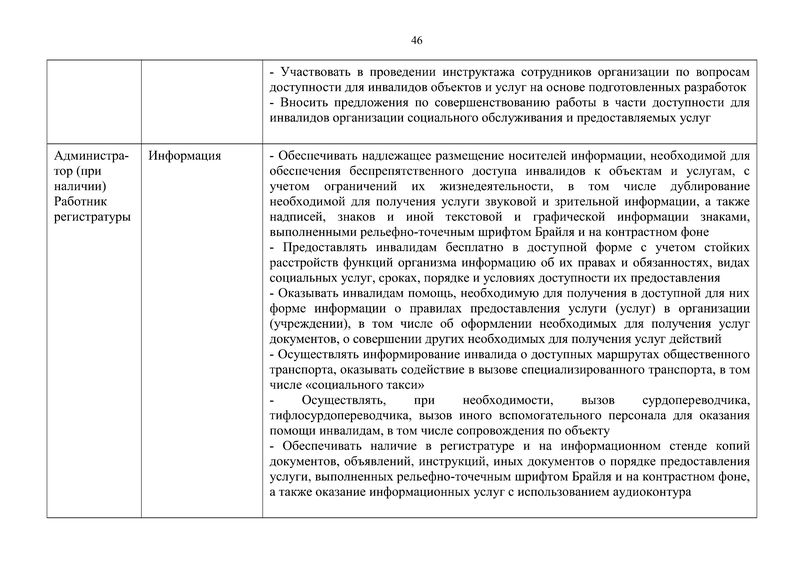 46

| | | |
|---|---|---|
| | | - Участвовать в проведении инструктажа сотрудников организации по вопросам доступности для инвалидов объектов и услуг на основе подготовленных разработок<br>- Вносить предложения по совершенствованию работы в части доступности для инвалидов организации социального обслуживания и предоставляемых услуг |
| Администратор (при наличии) Работник регистратуры | Информация | - Обеспечивать надлежащее размещение носителей информации, необходимой для обеспечения беспрепятственного доступа инвалидов к объектам и услугам, с учетом ограничений их жизнедеятельности, в том числе дублирование необходимой для получения услуги звуковой и зрительной информации, а также надписей, знаков и иной текстовой и графической информации знаками, выполненными рельефно-точечным шрифтом Брайля и на контрастном фоне<br>- Предоставлять инвалидам бесплатно в доступной форме с учетом стойких расстройств функций организма информацию об их правах и обязанностях, видах социальных услуг, сроках, порядке и условиях доступности их предоставления<br>- Оказывать инвалидам помощь, необходимую для получения в доступной для них форме информации о правилах предоставления услуги (услуг) в организации (учреждении), в том числе об оформлении необходимых для получения услуг документов, о совершении других необходимых для получения услуг действий<br>- Осуществлять информирование инвалида о доступных маршрутах общественного транспорта, оказывать содействие в вызове специализированного транспорта, в том числе «социального такси»<br>- Осуществлять, при необходимости, вызов сурдопереводчика, тифлосурдопереводчика, вызов иного вспомогательного персонала для оказания помощи инвалидам, в том числе сопровождения по объекту<br>- Обеспечивать наличие в регистратуре и на информационном стенде копий документов, объявлений, инструкций, иных документов о порядке предоставления услуги, выполненных рельефно-точечным шрифтом Брайля и на контрастном фоне, а также оказание информационных услуг с использованием аудиоконтура |